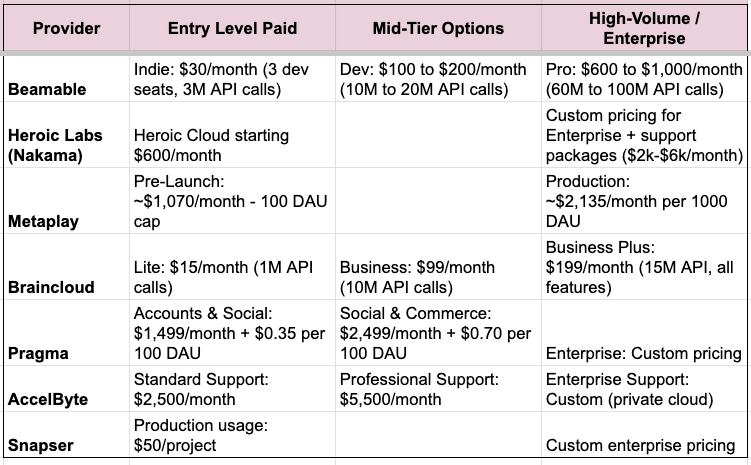 | Provider | Entry Level Paid | Mid-Tier Options | High-Volume / Enterprise |
|---|---|---|---|
| Beamable | Indie: \$30/month (3 dev seats, 3M API calls) | Dev: \$100 to \$200/month (10M to 20M API calls) | Pro: \$600 to \$1,000/month (60M to 100M API calls) |
| Heroic Labs (Nakama) | Heroic Cloud starting \$600/month | | Custom pricing for Enterprise + support packages (\$2k-\$6k/month) |
| Metaplay | Pre-Launch: ~\$1,070/month - 100 DAU cap | | Production: ~\$2,135/month per 1000 DAU |
| Braincloud | Lite: \$15/month (1M API calls) | Business: \$99/month (10M API calls) | Business Plus: \$199/month (15M API, all features) |
| Pragma | Accounts & Social: \$1,499/month + \$0.35 per 100 DAU | Social & Commerce: \$2,499/month + \$0.70 per 100 DAU | Enterprise: Custom pricing |
| AccelByte | Standard Support: \$2,500/month | Professional Support: \$5,500/month | Enterprise Support: Custom (private cloud) |
| Snapser | Production usage: \$50/project | | Custom enterprise pricing |